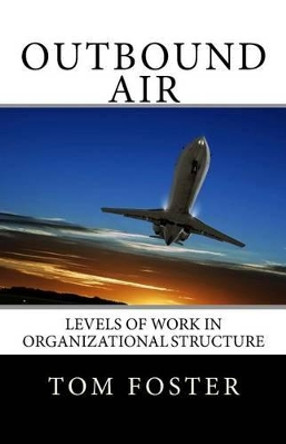 OUTBOUND AIR

LEVELS OF WORK IN ORGANIZATIONAL STRUCTURE

TOM FOSTER